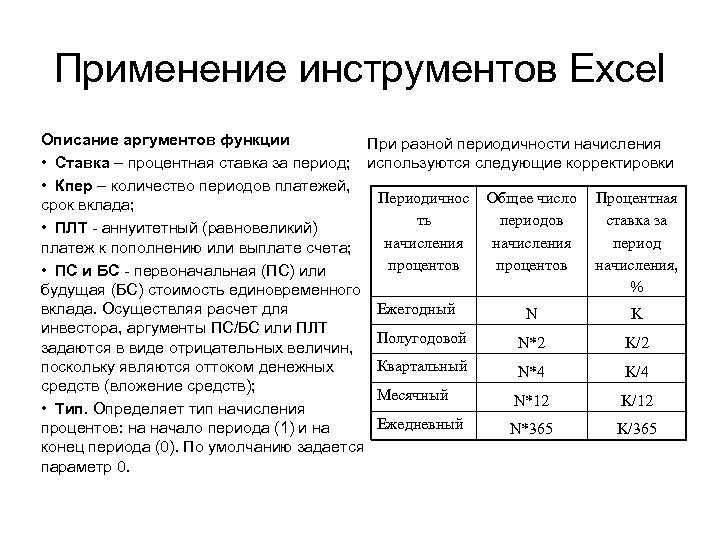 Применение инструментов Excel

Описание аргументов функции

• Ставка – процентная ставка за период;

• Кпер – количество периодов платежей, срок вклада;

• ПЛТ - аннуитетный (равновеликий) платеж к пополнению или выплате счета;

• ПС и БС - первоначальная (ПС) или будущая (БС) стоимость единовременного вклада. Осуществляя расчет для инвестора, аргументы ПС/БС или ПЛТ задаются в виде отрицательных величин, поскольку являются оттоком денежных средств (вложение средств);

• Тип. Определяет тип начисления процентов: на начало периода (1) и на конец периода (0). По умолчанию задается параметр 0.

При разной периодичности начисления используются следующие корректировки

| Периодичность начисления процентов | Общее число периодов начисления процентов | Процентная ставка за период начисления, % |
|---|---|---|
| Ежегодный | N | K |
| Полугодовой | N*2 | K/2 |
| Квартальный | N*4 | K/4 |
| Месячный | N*12 | K/12 |
| Ежедневный | N*365 | K/365 |